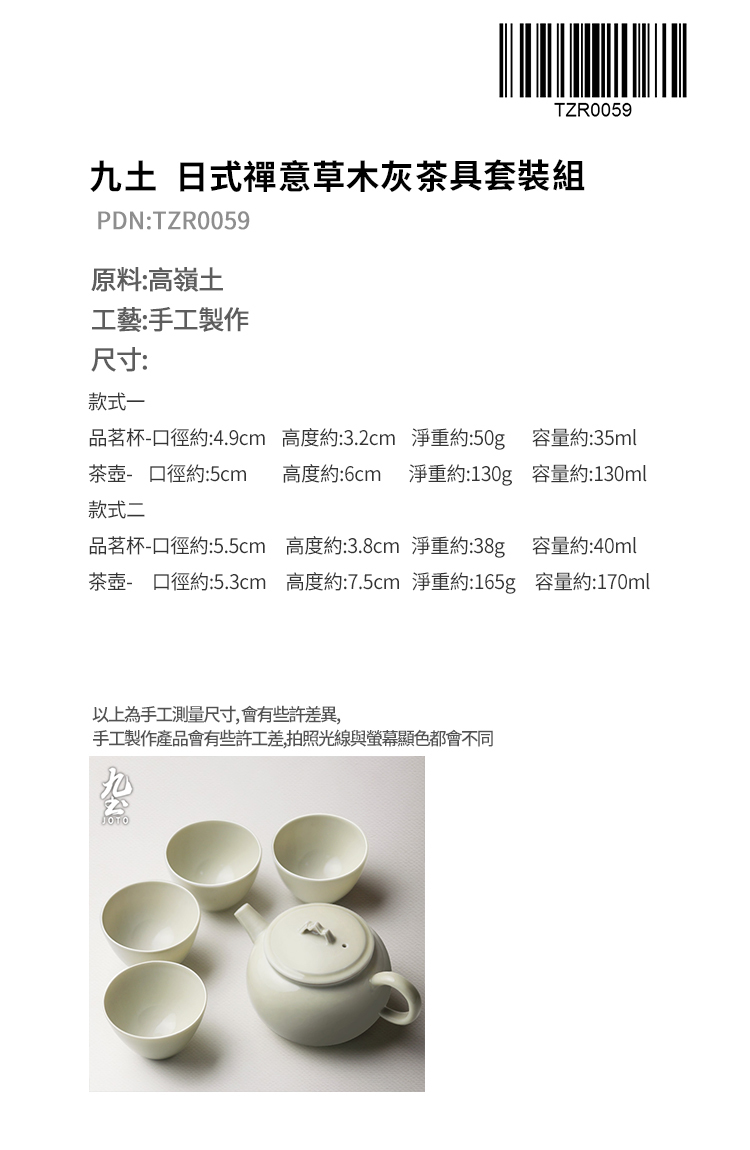 TZR0059

九土 日式禪意草木灰茶具套裝組

PDN:TZR0059

原料:高嶺土

工藝:手工製作

尺寸:

款式一

品茗杯-口徑約:4.9cm 高度約:3.2cm 淨重約:50g 容量約:35ml

茶壺- 口徑約:5cm 高度約:6cm 淨重約:130g 容量約:130ml

款式二

品茗杯-口徑約:5.5cm 高度約:3.8cm 淨重約:38g 容量約:40ml

茶壺- 口徑約:5.3cm 高度約:7.5cm 淨重約:165g 容量約:170ml

以上為手工測量尺寸,會有些許差異,
手工製作產品會有些許工差,拍照光線與螢幕顯色都會不同

九土
JOTO